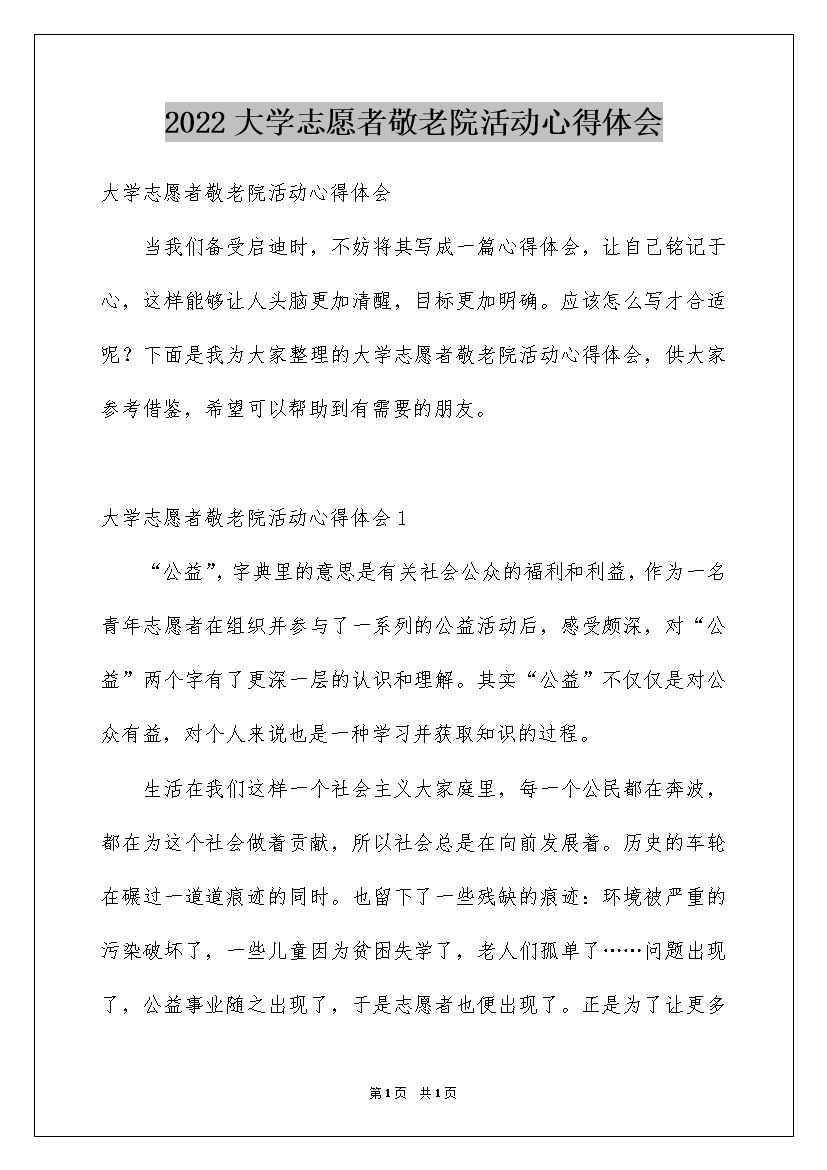 2022大学志愿者敬老院活动心得体会

大学志愿者敬老院活动心得体会

当我们备受启迪时，不妨将其写成一篇心得体会，让自己铭记于心，这样能够让人头脑更加清醒，目标更加明确。应该怎么写才合适呢？下面是我为大家整理的大学志愿者敬老院活动心得体会，供大家参考借鉴，希望可以帮助到有需要的朋友。

大学志愿者敬老院活动心得体会1

“公益”，字典里的意思是有关社会公众的福利和利益，作为一名青年志愿者在组织并参与了一系列的公益活动后，感受颇深，对“公益”两个字有了更深一层的认识和理解。其实“公益”不仅仅是对公众有益，对个人来说也是一种学习并获取知识的过程。

生活在我们这样一个社会主义大家庭里，每一个公民都在奔波，都在为这个社会做着贡献，所以社会总是在向前发展着。历史的车轮在碾过一道道痕迹的同时。也留下了一些残缺的痕迹：环境被严重的污染破坏了，一些儿童因为贫困失学了，老人们孤单了……问题出现了，公益事业随之出现了，于是志愿者也便出现了。正是为了让更多

第1页 共1页